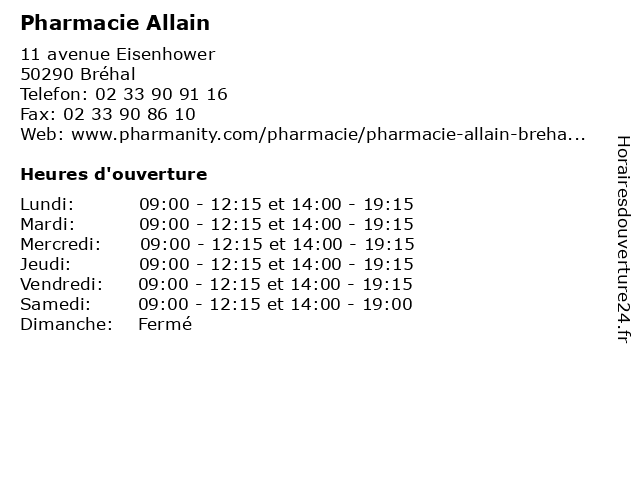 Pharmacie Allain

11 avenue Eisenhower
50290 Bréhal
Telefon: 02 33 90 91 16
Fax: 02 33 90 86 10
Web: www.pharmanity.com/pharmacie/pharmacie-allain-breha...

Heures d'ouverture

Lundi: 09:00 - 12:15 et 14:00 - 19:15
Mardi: 09:00 - 12:15 et 14:00 - 19:15
Mercredi: 09:00 - 12:15 et 14:00 - 19:15
Jeudi: 09:00 - 12:15 et 14:00 - 19:15
Vendredi: 09:00 - 12:15 et 14:00 - 19:15
Samedi: 09:00 - 12:15 et 14:00 - 19:00
Dimanche: Fermé

Horairesdouverture24.fr